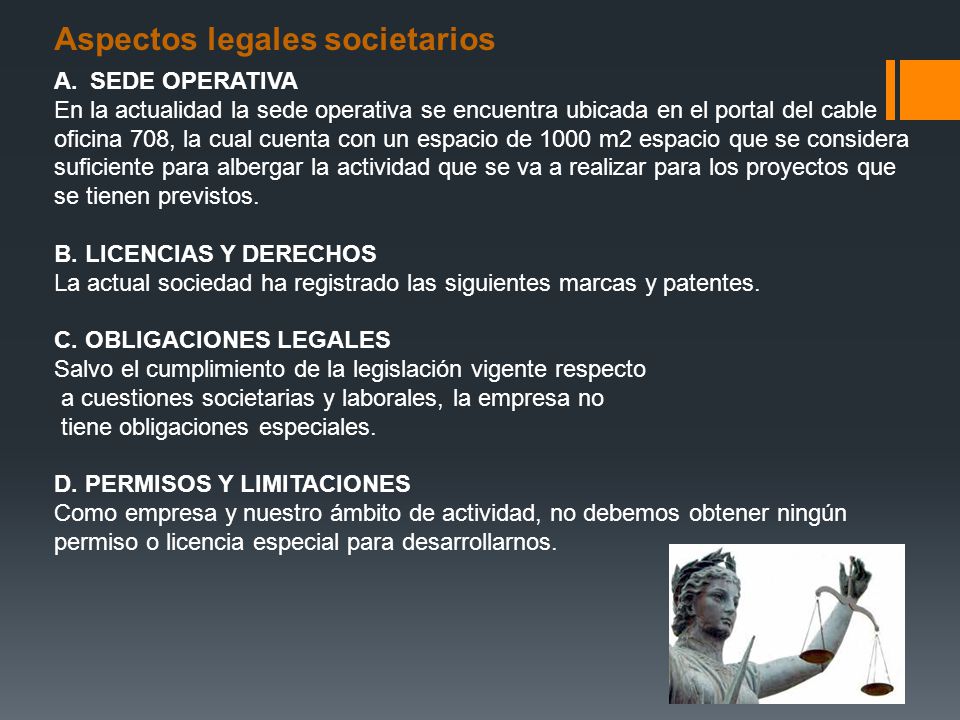 Aspectos legales societarios

A. SEDE OPERATIVA
En la actualidad la sede operativa se encuentra ubicada en el portal del cable oficina 708, la cual cuenta con un espacio de 1000 m2 espacio que se considera suficiente para albergar la actividad que se va a realizar para los proyectos que se tienen previstos.

B. LICENCIAS Y DERECHOS
La actual sociedad ha registrado las siguientes marcas y patentes.

C. OBLIGACIONES LEGALES
Salvo el cumplimiento de la legislación vigente respecto a cuestiones societarias y laborales, la empresa no tiene obligaciones especiales.

D. PERMISOS Y LIMITACIONES
Como empresa y nuestro ámbito de actividad, no debemos obtener ningún permiso o licencia especial para desarrollarnos.